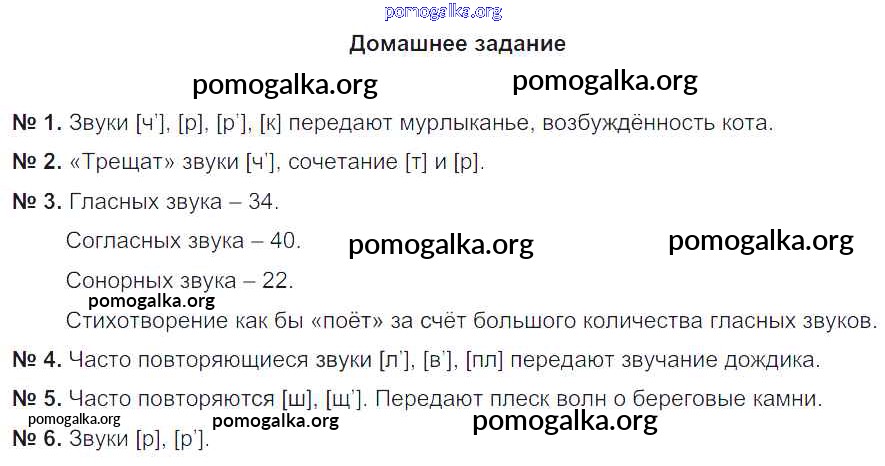 Домашнее задание

№ 1. Звуки [ч'], [р], [р'], [к] передают мурлыканье, возбуждённость кота.

№ 2. «Трещат» звуки [ч'], сочетание [т] и [р].

№ 3. Гласных звука – 34.

Согласных звука – 40.

Сонорных звука – 22.

Стихотворение как бы «поёт» за счёт большого количества гласных звуков.

№ 4. Часто повторяющиеся звуки [л'], [в'], [пл] передают звучание дождика.

№ 5. Часто повторяются [ш], [щ']. Передают плеск волн о береговые камни.

№ 6. Звуки [р], [р'].

pomogalka.org